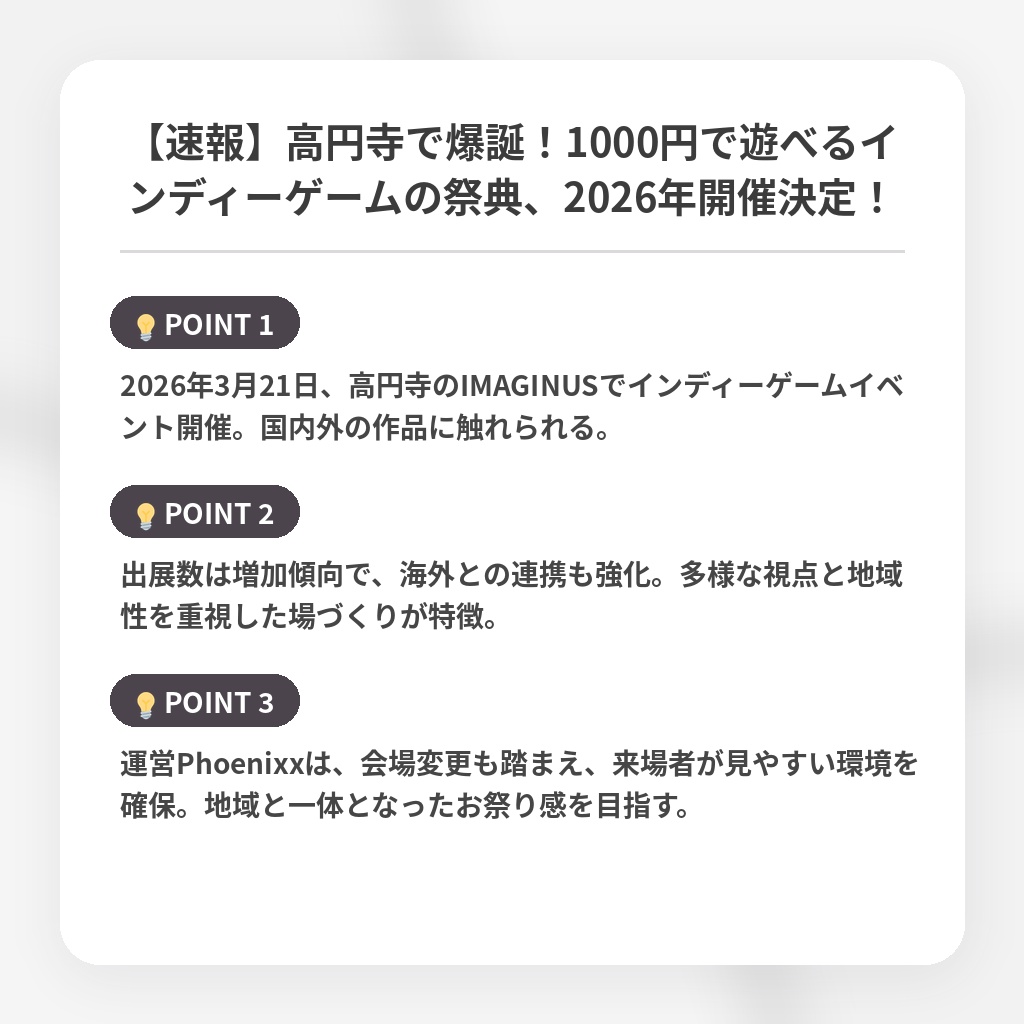 【速報】高円寺で爆誕！1000円で遊べるインディーゲームの祭典、2026年開催決定！

POINT 1

2026年3月21日、高円寺のIMAGINUSでインディーゲームイベント開催。国内外の作品に触れられる。

POINT 2

出展数は増加傾向で、海外との連携も強化。多様な視点と地域性を重視した場づくりが特徴。

POINT 3

運営Phoenixxは、会場変更も踏まえ、来場者が見やすい環境を確保。地域と一体となったお祭り感を目指す。